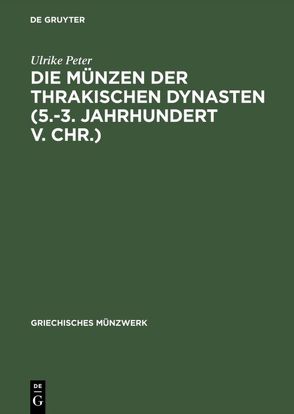 DE GRUYTER

Ulrike Peter

DIE MÜNZEN DER THRAKISCHEN DYNASTEN (5.-3. JAHRHUNDERT V. CHR.)

GRIECHISCHES MÜNZWERK

DE
G